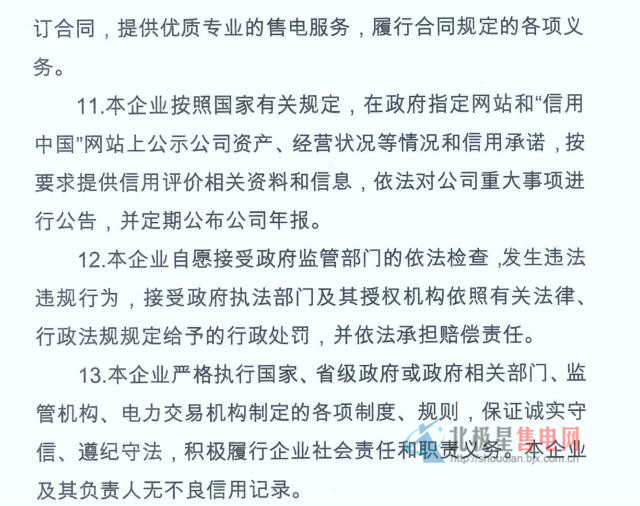 订合同，提供优质专业的售电服务，履行合同规定的各项义务。

11.本企业按照国家有关规定，在政府指定网站和“信用中国”网站上公示公司资产、经营状况等情况和信用承诺，按要求提供信用评价相关资料和信息，依法对公司重大事项进行公告，并定期公布公司年报。

12.本企业自愿接受政府监管部门的依法检查，发生违法违规行为，接受政府执法部门及其授权机构依照有关法律、行政法规规定给予的行政处罚，并依法承担赔偿责任。

13.本企业严格执行国家、省级政府或政府相关部门、监管机构、电力交易机构制定的各项制度、规则，保证诚实守信、遵纪守法，积极履行企业社会责任和职责义务。本企业及其负责人无不良信用记录。

北极星售电网
http://shoudian.bjx.com.cn